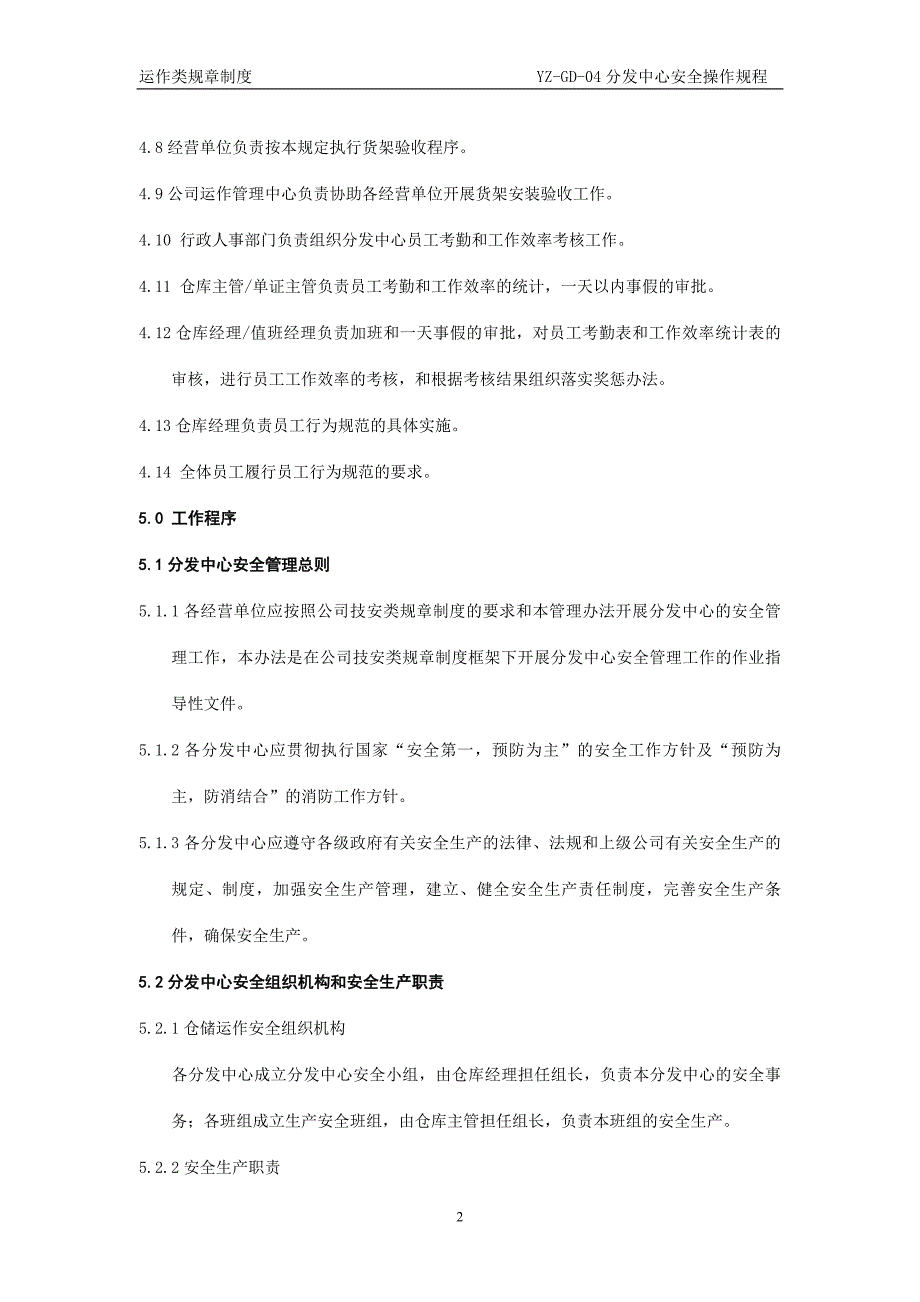 运作类规章制度

YZ-GD-04 分发中心安全操作规程

4.8 经营单位负责按本规定执行货架验收程序。

4.9 公司运作管理中心负责协助各经营单位开展货架安装验收工作。

4.10 行政人事部门负责组织分发中心员工考勤和工作效率考核工作。

4.11 仓库主管/单证主管负责员工考勤和工作效率的统计，一天以内事假的审批。

4.12 仓库经理/值班经理负责加班和一天事假的审批，对员工考勤表和工作效率统计表的审核，进行员工工作效率的考核，和根据考核结果组织落实奖惩办法。

4.13 仓库经理负责员工行为规范的具体实施。

4.14 全体员工履行员工行为规范的要求。

5.0 工作程序

5.1 分发中心安全管理总则

5.1.1 各经营单位应按照公司技安类规章制度的要求和本管理办法开展分发中心的安全管理工作，本办法是在公司技安类规章制度框架下开展分发中心安全管理工作的作业指导性文件。

5.1.2 各分发中心应贯彻执行国家“安全第一，预防为主”的安全工作方针及“预防为主，防消结合”的消防工作方针。

5.1.3 各分发中心应遵守各级政府有关安全生产的法律、法规和上级公司有关安全生产的规定、制度，加强安全生产管理，建立、健全安全生产责任制度，完善安全生产条件，确保安全生产。

5.2 分发中心安全组织机构和安全生产职责

5.2.1 仓储运作安全组织机构

各分发中心成立分发中心安全小组，由仓库经理担任组长，负责本分发中心的安全事务；各班组成立生产安全班组，由仓库主管担任组长，负责本班组的安全生产。

5.2.2 安全生产职责

2